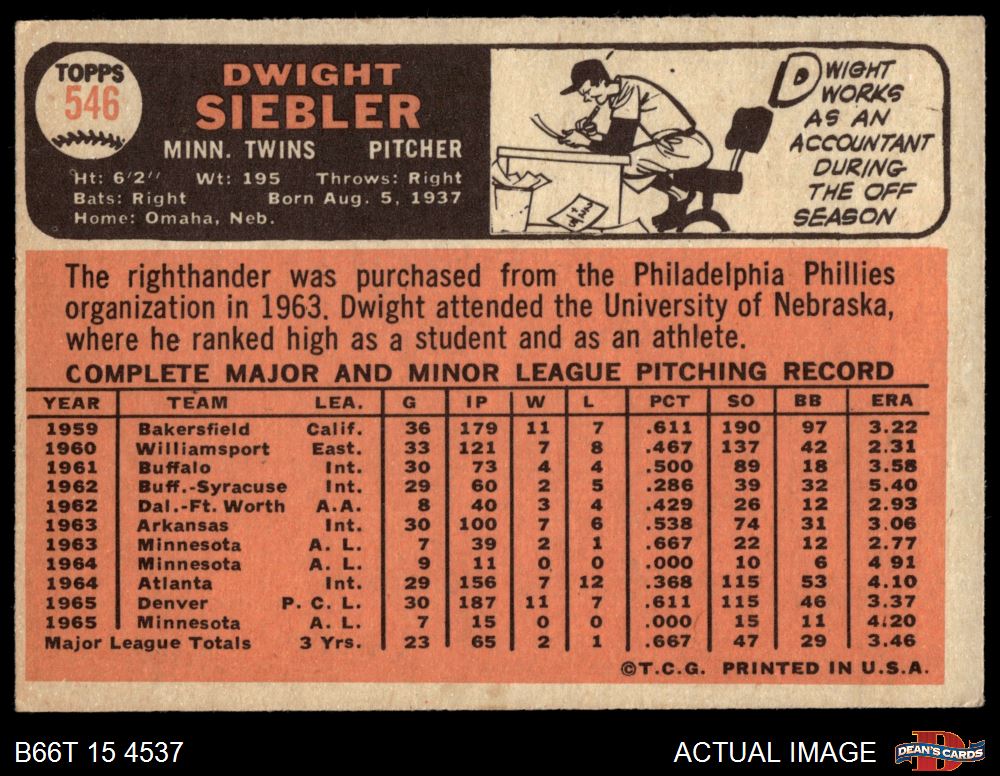 TOPPS
546

DWIGHT
SIEBLER

MINN. TWINS PITCHER

Ht: 6'2" Wt: 195 Throws: Right
Bats: Right Born Aug. 5, 1937
Home: Omaha, Neb.

DWIGHT WORKS AS AN ACCOUNTANT DURING THE OFF SEASON

The righthander was purchased from the Philadelphia Phillies organization in 1963. Dwight attended the University of Nebraska, where he ranked high as a student and as an athlete.

COMPLETE MAJOR AND MINOR LEAGUE PITCHING RECORD

| YEAR | TEAM | LEA. | G | IP | W | L | PCT | SO | BB | ERA |
|---|---|---|---|---|---|---|---|---|---|---|
| 1959 | Bakersfield | Calif. | 36 | 179 | 11 | 7 | .611 | 190 | 97 | 3.22 |
| 1960 | Williamsport | East. | 33 | 121 | 7 | 8 | .467 | 137 | 42 | 2.31 |
| 1961 | Buffalo | Int. | 30 | 73 | 4 | 4 | .500 | 89 | 18 | 3.58 |
| 1962 | Buff.-Syracuse | Int. | 29 | 60 | 2 | 5 | .286 | 39 | 32 | 5.40 |
| 1962 | Dal.-Ft. Worth | A.A. | 8 | 40 | 3 | 4 | .429 | 26 | 12 | 2.93 |
| 1963 | Arkansas | Int. | 30 | 100 | 7 | 6 | .538 | 74 | 31 | 3.06 |
| 1963 | Minnesota | A. L. | 7 | 39 | 2 | 1 | .667 | 22 | 12 | 2.77 |
| 1964 | Minnesota | A. L. | 9 | 11 | 0 | 0 | .000 | 10 | 6 | 4 91 |
| 1964 | Atlanta | Int. | 29 | 156 | 7 | 12 | .368 | 115 | 53 | 4.10 |
| 1965 | Denver | P. C. L. | 30 | 187 | 11 | 7 | .611 | 115 | 46 | 3.37 |
| 1965 | Minnesota | A. L. | 7 | 15 | 0 | 0 | .000 | 15 | 11 | 4.20 |
| Major League Totals | | 3 Yrs. | 23 | 65 | 2 | 1 | .667 | 47 | 29 | 3.46 |

©T.C.G. PRINTED IN U.S.A.

B66T 15 4537

ACTUAL IMAGE

DEAN'S CARDS